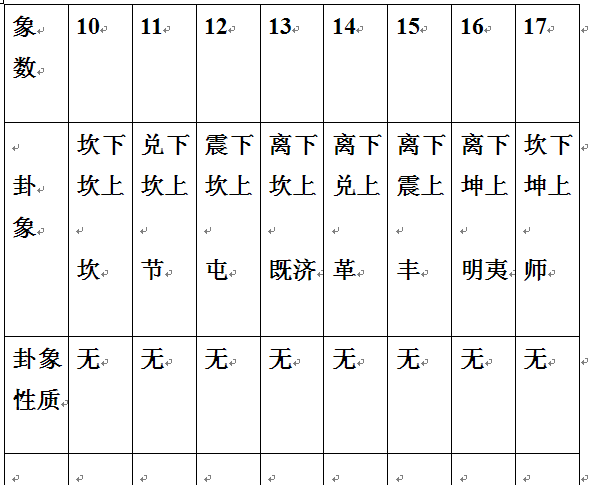 | 象数 | 10 | 11 | 12 | 13 | 14 | 15 | 16 | 17 |
|---|---|---|---|---|---|---|---|---|
| 卦象 | 坎下坎上 坎 | 兑下坎上 节 | 震下坎上 屯 | 离下坎上 既济 | 离下兑上 革 | 离下震上 丰 | 离下坤上 明夷 | 坎下坤上 师 |
| 卦象性质 | 无 | 无 | 无 | 无 | 无 | 无 | 无 | 无 |
| | | | | | | | | |